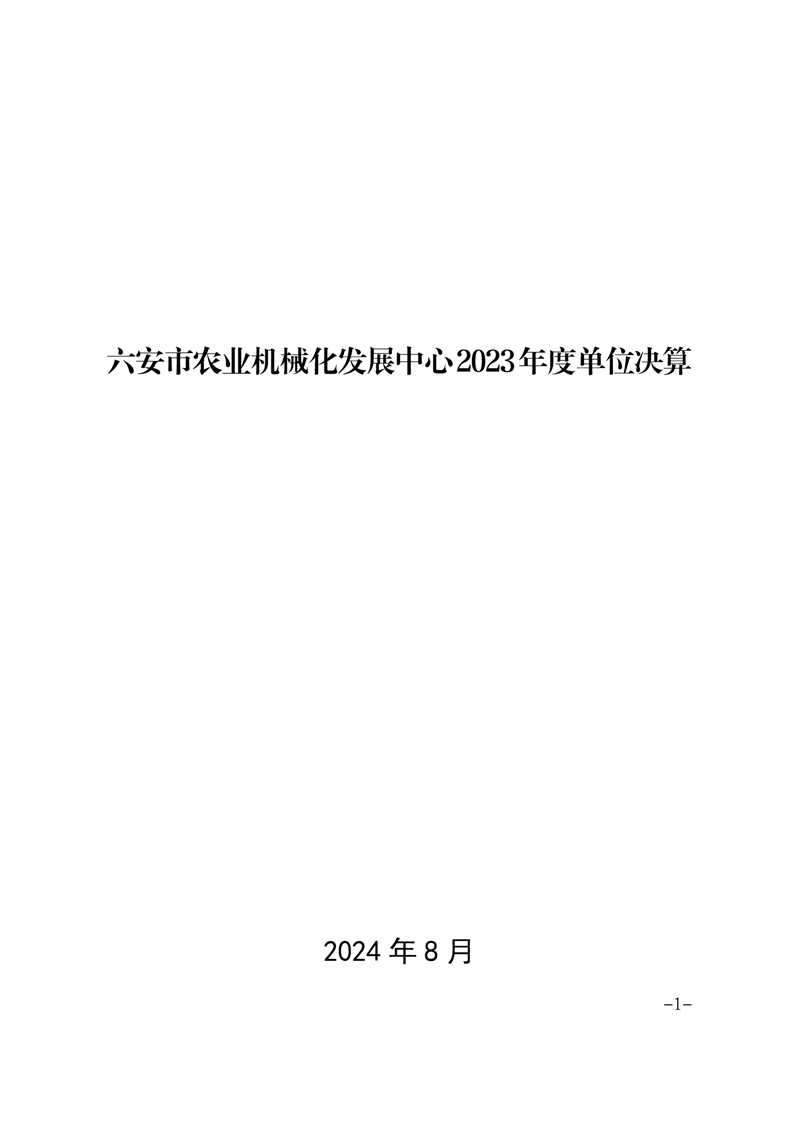 六安市农业机械化发展中心2023年度单位决算

2024 年 8 月

-1-